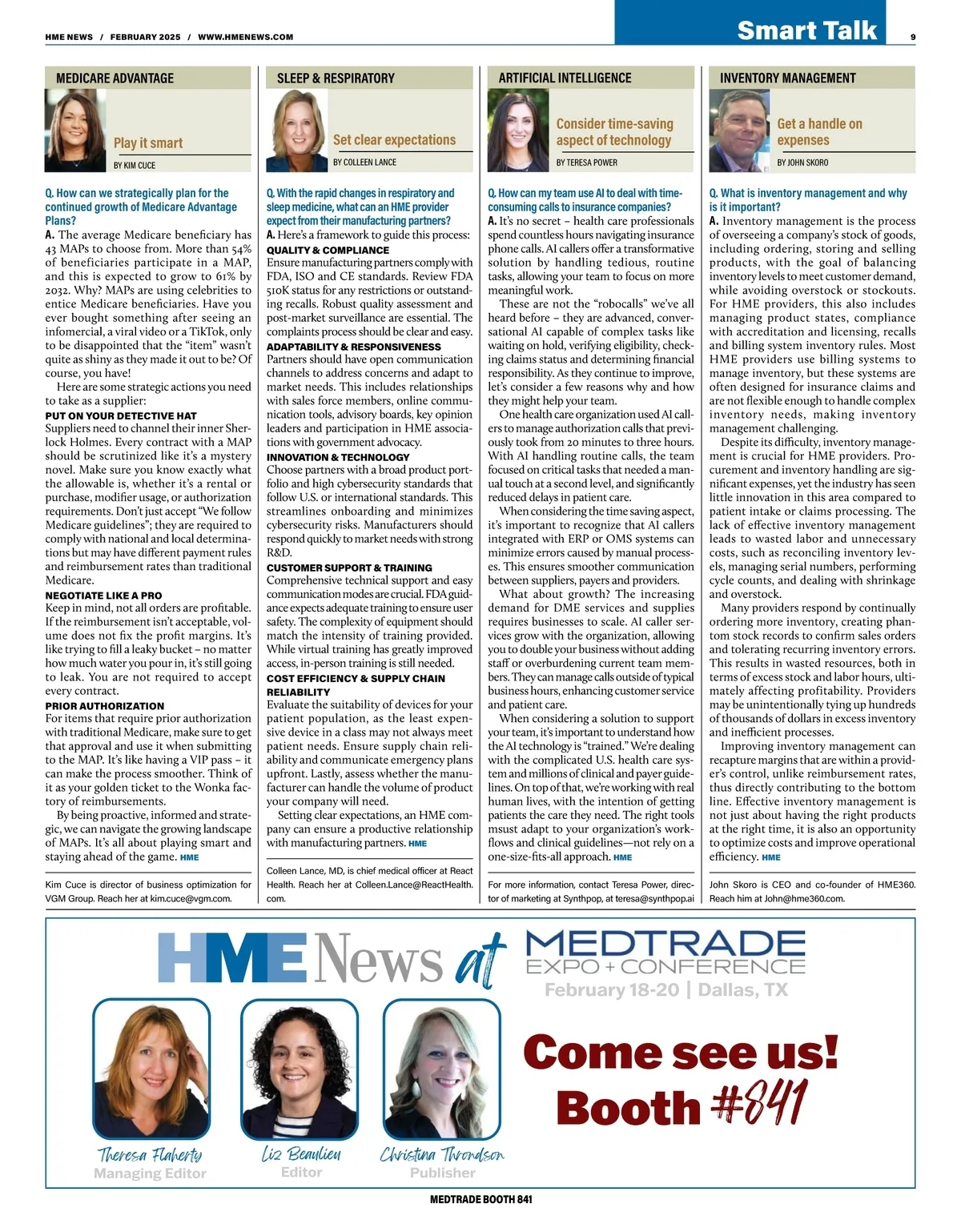 HME NEWS / FEBRUARY 2025 / WWW.HMENEWS.COM

Smart Talk

9

MEDICARE ADVANTAGE

Play it smart

BY KIM CUCE

Q. How can we strategically plan for the continued growth of Medicare Advantage Plans?

A. The average Medicare beneficiary has 43 MAPs to choose from. More than 54% of beneficiaries participate in a MAP, and this is expected to grow to 61% by 2032. Why? MAPs are using celebrities to entice Medicare beneficiaries. Have you ever bought something after seeing an infomercial, a viral video or a TikTok, only to be disappointed that the "item" wasn't quite as shiny as they made it out to be? Of course, you have!

Here are some strategic actions you need to take as a supplier:

PUT ON YOUR DETECTIVE HAT

Suppliers need to channel their inner Sherlock Holmes. Every contract with a MAP should be scrutinized like it's a mystery novel. Make sure you know exactly what the allowable is, whether it's a rental or purchase, modifier usage, or authorization requirements. Don't just accept "We follow Medicare guidelines"; they are required to comply with national and local determinations but may have different payment rules and reimbursement rates than traditional Medicare.

NEGOTIATE LIKE A PRO

Keep in mind, not all orders are profitable. If the reimbursement isn't acceptable, volume does not fix the profit margins. It's like trying to fill a leaky bucket – no matter how much water you pour in, it's still going to leak. You are not required to accept every contract.

PRIOR AUTHORIZATION

For items that require prior authorization with traditional Medicare, make sure to get that approval and use it when submitting to the MAP. It's like having a VIP pass – it can make the process smoother. Think of it as your golden ticket to the Wonka factory of reimbursements.

By being proactive, informed and strategic, we can navigate the growing landscape of MAPs. It's all about playing smart and staying ahead of the game. HME

Kim Cuce is director of business optimization for VGM Group. Reach her at kim.cuce@vgm.com.

SLEEP & RESPIRATORY

Set clear expectations

BY COLLEEN LANCE

Q. With the rapid changes in respiratory and sleep medicine, what can an HME provider expect from their manufacturing partners?

A. Here's a framework to guide this process:

QUALITY & COMPLIANCE

Ensure manufacturing partners comply with FDA, ISO and CE standards. Review FDA 510K status for any restrictions or outstanding recalls. Robust quality assessment and post-market surveillance are essential. The complaints process should be clear and easy.

ADAPTABILITY & RESPONSIVENESS

Partners should have open communication channels to address concerns and adapt to market needs. This includes relationships with sales force members, online communication tools, advisory boards, key opinion leaders and participation in HME associations with government advocacy.

INNOVATION & TECHNOLOGY

Choose partners with a broad product portfolio and high cybersecurity standards that follow U.S. or international standards. This streamlines onboarding and minimizes cybersecurity risks. Manufacturers should respond quickly to market needs with strong R&D.

CUSTOMER SUPPORT & TRAINING

Comprehensive technical support and easy communication modes are crucial. FDA guidance expects adequate training to ensure user safety. The complexity of equipment should match the intensity of training provided. While virtual training has greatly improved access, in-person training is still needed.

COST EFFICIENCY & SUPPLY CHAIN RELIABILITY

Evaluate the suitability of devices for your patient population, as the least expensive device in a class may not always meet patient needs. Ensure supply chain reliability and communicate emergency plans upfront. Lastly, assess whether the manufacturer can handle the volume of product your company will need.

Setting clear expectations, an HME company can ensure a productive relationship with manufacturing partners. HME

Colleen Lance, MD, is chief medical officer at React Health. Reach her at Colleen.Lance@ReactHealth.com.

ARTIFICIAL INTELLIGENCE

Consider time-saving aspect of technology

BY TERESA POWER

Q. How can my team use AI to deal with time-consuming calls to insurance companies?

A. It's no secret – health care professionals spend countless hours navigating insurance phone calls. AI callers offer a transformative solution by handling tedious, routine tasks, allowing your team to focus on more meaningful work.

These are not the "robocalls" we've all heard before – they are advanced, conversational AI capable of complex tasks like waiting on hold, verifying eligibility, checking claims status and determining financial responsibility. As they continue to improve, let's consider a few reasons why and how they might help your team.

One health care organization used AI callers to manage authorization calls that previously took from 20 minutes to three hours. With AI handling routine calls, the team focused on critical tasks that needed a manual touch at a second level, and significantly reduced delays in patient care.

When considering the time saving aspect, it's important to recognize that AI callers integrated with ERP or OMS systems can minimize errors caused by manual processes. This ensures smoother communication between suppliers, payers and providers.

What about growth? The increasing demand for DME services and supplies requires businesses to scale. AI caller services grow with the organization, allowing you to double your business without adding staff or overburdening current team members. They can manage calls outside of typical business hours, enhancing customer service and patient care.

When considering a solution to support your team, it's important to understand how the AI technology is "trained." We're dealing with the complicated U.S. health care system and millions of clinical and payer guidelines. On top of that, we're working with real human lives, with the intention of getting patients the care they need. The right tools msust adapt to your organization's workflows and clinical guidelines—not rely on a one-size-fits-all approach. HME

For more information, contact Teresa Power, director of marketing at Synthpop, at teresa@synthpop.ai

INVENTORY MANAGEMENT

Get a handle on expenses

BY JOHN SKORO

Q. What is inventory management and why is it important?

A. Inventory management is the process of overseeing a company's stock of goods, including ordering, storing and selling products, with the goal of balancing inventory levels to meet customer demand, while avoiding overstock or stockouts. For HME providers, this also includes managing product states, compliance with accreditation and licensing, recalls and billing system inventory rules. Most HME providers use billing systems to manage inventory, but these systems are often designed for insurance claims and are not flexible enough to handle complex inventory needs, making inventory management challenging.

Despite its difficulty, inventory management is crucial for HME providers. Procurement and inventory handling are significant expenses, yet the industry has seen little innovation in this area compared to patient intake or claims processing. The lack of effective inventory management leads to wasted labor and unnecessary costs, such as reconciling inventory levels, managing serial numbers, performing cycle counts, and dealing with shrinkage and overstock.

Many providers respond by continually ordering more inventory, creating phantom stock records to confirm sales orders and tolerating recurring inventory errors. This results in wasted resources, both in terms of excess stock and labor hours, ultimately affecting profitability. Providers may be unintentionally tying up hundreds of thousands of dollars in excess inventory and inefficient processes.

Improving inventory management can recapture margins that are within a provider's control, unlike reimbursement rates, thus directly contributing to the bottom line. Effective inventory management is not just about having the right products at the right time, it is also an opportunity to optimize costs and improve operational efficiency. HME

John Skoro is CEO and co-founder of HME360. Reach him at John@hme360.com.

HME News at MEDTRADE EXPO + CONFERENCE

February 18-20 | Dallas, TX

Come see us!
Booth #841

Theresa Flaherty
Managing Editor

Liz Beaulieu
Editor

Christina Throndson
Publisher

MEDTRADE BOOTH 841